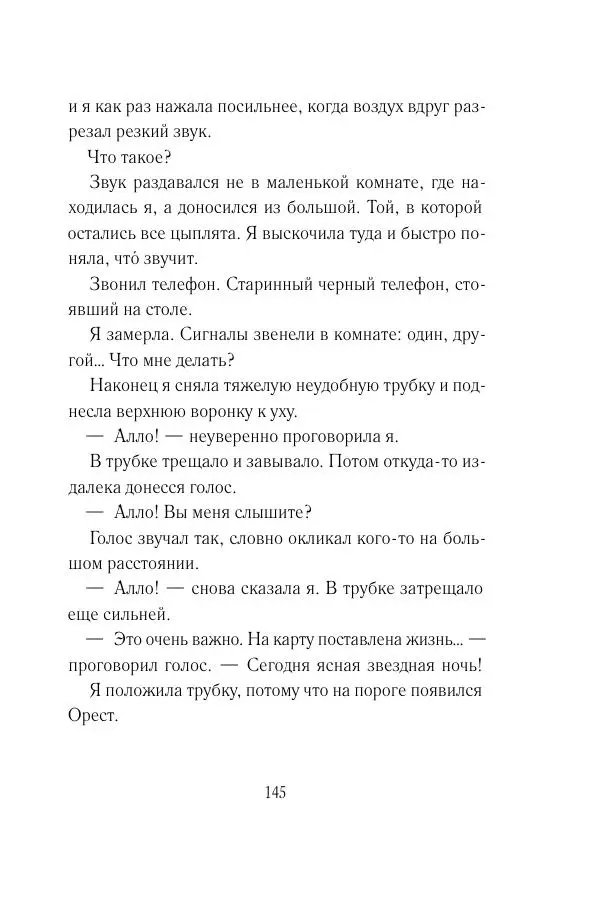 и я как раз нажала посильнее, когда воздух вдруг разрезал резкий звук.

Что такое?

Звук раздавался не в маленькой комнате, где находилась я, а доносился из большой. Той, в которой остались все цыплята. Я выскочила туда и быстро поняла, что́ звучит.

Звонил телефон. Старинный черный телефон, стоявший на столе.

Я замерла. Сигналы звенели в комнате: один, другой... Что мне делать?

Наконец я сняла тяжелую неудобную трубку и поднесла верхнюю воронку к уху.

— Алло! — неуверенно проговорила я.

В трубке трещало и завывало. Потом откуда-то издалека донесся голос.

— Алло! Вы меня слышите?

Голос звучал так, словно окликал кого-то на большом расстоянии.

— Алло! — снова сказала я. В трубке затрещало еще сильней.

— Это очень важно. На карту поставлена жизнь... — проговорил голос. — Сегодня ясная звездная ночь!

Я положила трубку, потому что на пороге появился Орест.

145